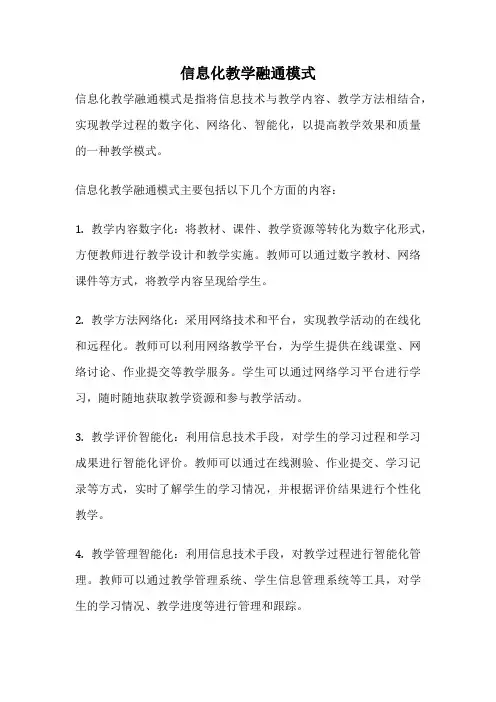 信息化教学融通模式

信息化教学融通模式是指将信息技术与教学内容、教学方法相结合，实现教学过程的数字化、网络化、智能化，以提高教学效果和质量的一种教学模式。

信息化教学融通模式主要包括以下几个方面的内容：

1. 教学内容数字化：将教材、课件、教学资源等转化为数字化形式，方便教师进行教学设计和教学实施。教师可以通过数字教材、网络课件等方式，将教学内容呈现给学生。

2. 教学方法网络化：采用网络技术和平台，实现教学活动的在线化和远程化。教师可以利用网络教学平台，为学生提供在线课堂、网络讨论、作业提交等教学服务。学生可以通过网络学习平台进行学习，随时随地获取教学资源和参与教学活动。

3. 教学评价智能化：利用信息技术手段，对学生的学习过程和学习成果进行智能化评价。教师可以通过在线测验、作业提交、学习记录等方式，实时了解学生的学习情况，并根据评价结果进行个性化教学。

4. 教学管理智能化：利用信息技术手段，对教学过程进行智能化管理。教师可以通过教学管理系统、学生信息管理系统等工具，对学生的学习情况、教学进度等进行管理和跟踪。